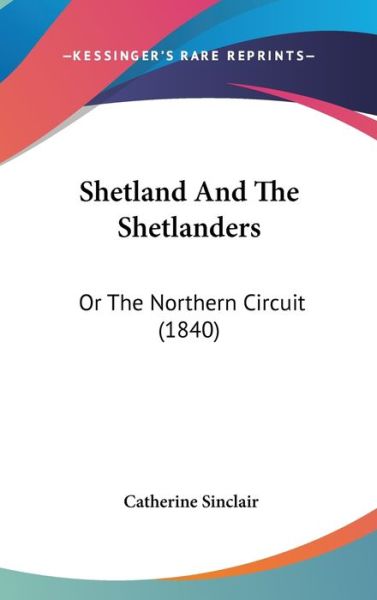 —KESSINGER'S RARE REPRINTS—

Shetland And The Shetlanders

Or The Northern Circuit (1840)

Catherine Sinclair